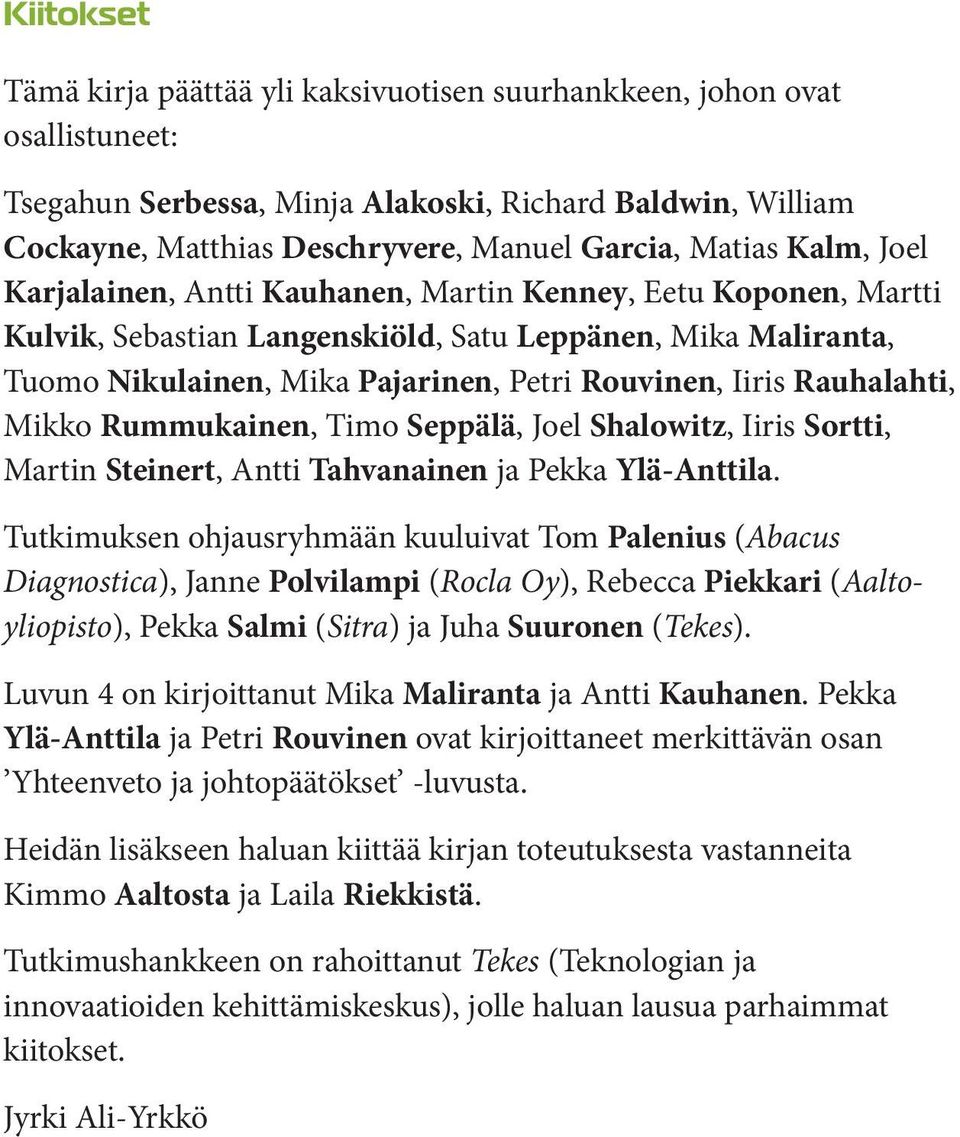 Kiitokset

Tämä kirja päättää yli kaksivuotisen suurhankkeen, johon ovat osallistuneet:

Tsegahun Serbessa, Minja Alakoski, Richard Baldwin, William Cockayne, Matthias Deschryvere, Manuel Garcia, Matias Kalm, Joel Karjalainen, Antti Kauhanen, Martin Kenney, Eetu Koponen, Martti Kulvik, Sebastian Langenskiöld, Satu Leppänen, Mika Maliranta, Tuomo Nikulainen, Mika Pajarinen, Petri Rouvinen, Iiris Rauhalahti, Mikko Rummukainen, Timo Seppälä, Joel Shalowitz, Iiris Sortti, Martin Steinert, Antti Tahvanainen ja Pekka Ylä-Anttila.

Tutkimuksen ohjausryhmään kuuluivat Tom Palenius (Abacus Diagnostica), Janne Polvilampi (Rocla Oy), Rebecca Piekkari (Aalto-yliopisto), Pekka Salmi (Sitra) ja Juha Suuronen (Tekes).

Luvun 4 on kirjoittanut Mika Maliranta ja Antti Kauhanen. Pekka Ylä-Anttila ja Petri Rouvinen ovat kirjoittaneet merkittävän osan ’Yhteenveto ja johtopäätökset’ -luvusta.

Heidän lisäkseen haluan kiittää kirjan toteutuksesta vastanneita Kimmo Aaltosta ja Laila Riekkistä.

Tutkimushankkeen on rahoittanut Tekes (Teknologian ja innovaatioiden kehittämiskeskus), jolle haluan lausua parhaimmat kiitokset.

Jyrki Ali-Yrkkö